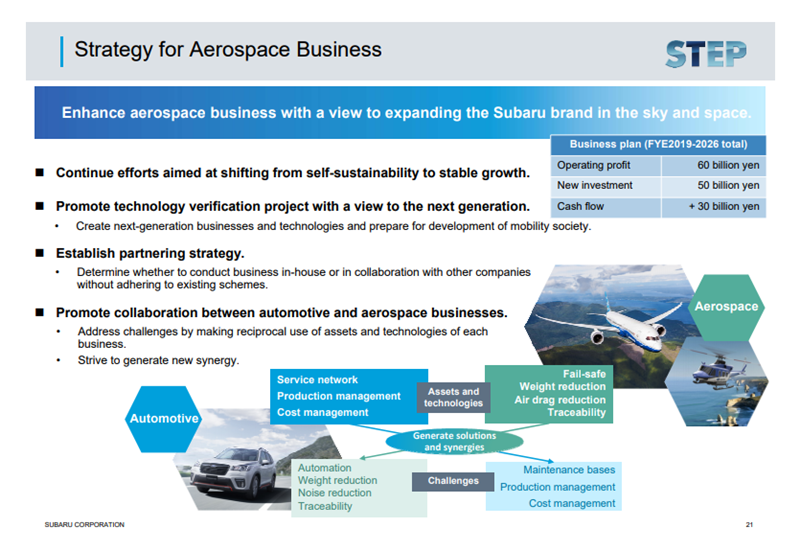 Strategy for Aerospace Business

STEP

Enhance aerospace business with a view to expanding the Subaru brand in the sky and space.

| Business plan (FYE2019-2026 total) | |
|---|---|
| Operating profit | 60 billion yen |
| New investment | 50 billion yen |
| Cash flow | + 30 billion yen |

■ Continue efforts aimed at shifting from self-sustainability to stable growth.

■ Promote technology verification project with a view to the next generation.
• Create next-generation businesses and technologies and prepare for development of mobility society.

■ Establish partnering strategy.
• Determine whether to conduct business in-house or in collaboration with other companies without adhering to existing schemes.

■ Promote collaboration between automotive and aerospace businesses.
• Address challenges by making reciprocal use of assets and technologies of each business.
• Strive to generate new synergy.

Aerospace

Automotive

Service network
Production management
Cost management

Assets and technologies

Fail-safe
Weight reduction
Air drag reduction
Traceability

Generate solutions and synergies

Automation
Weight reduction
Noise reduction
Traceability

Challenges

Maintenance bases
Production management
Cost management

SUBARU CORPORATION

21